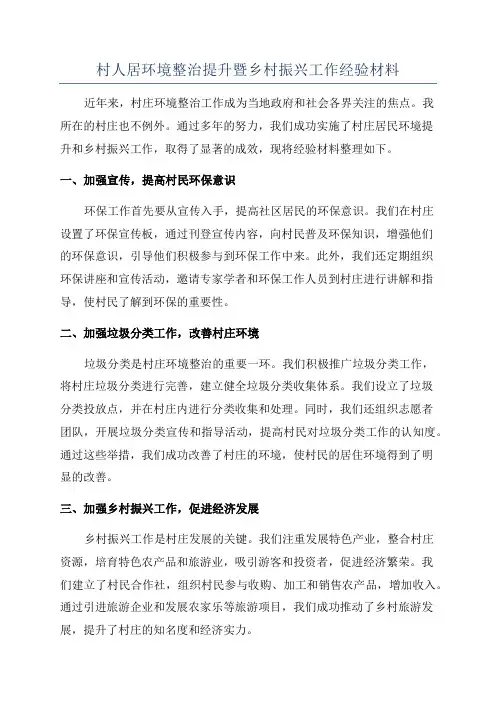 村人居环境整治提升暨乡村振兴工作经验材料

近年来，村庄环境整治工作成为当地政府和社会各界关注的焦点。我所在的村庄也不例外。通过多年的努力，我们成功实施了村庄居民环境提升和乡村振兴工作，取得了显著的成效，现将经验材料整理如下。

一、加强宣传，提高村民环保意识

环保工作首先要从宣传入手，提高社区居民的环保意识。我们在村庄设置了环保宣传板，通过刊登宣传内容，向村民普及环保知识，增强他们的环保意识，引导他们积极参与到环保工作中来。此外，我们还定期组织环保讲座和宣传活动，邀请专家学者和环保工作人员到村庄进行讲解和指导，使村民了解到环保的重要性。

二、加强垃圾分类工作，改善村庄环境

垃圾分类是村庄环境整治的重要一环。我们积极推广垃圾分类工作，将村庄垃圾分类进行完善，建立健全垃圾分类收集体系。我们设立了垃圾分类投放点，并在村庄内进行分类收集和处理。同时，我们还组织志愿者团队，开展垃圾分类宣传和指导活动，提高村民对垃圾分类工作的认知度。通过这些举措，我们成功改善了村庄的环境，使村民的居住环境得到了明显的改善。

三、加强乡村振兴工作，促进经济发展

乡村振兴工作是村庄发展的关键。我们注重发展特色产业，整合村庄资源，培育特色农产品和旅游业，吸引游客和投资者，促进经济繁荣。我们建立了村民合作社，组织村民参与收购、加工和销售农产品，增加收入。通过引进旅游企业和发展农家乐等旅游项目，我们成功推动了乡村旅游发展，提升了村庄的知名度和经济实力。